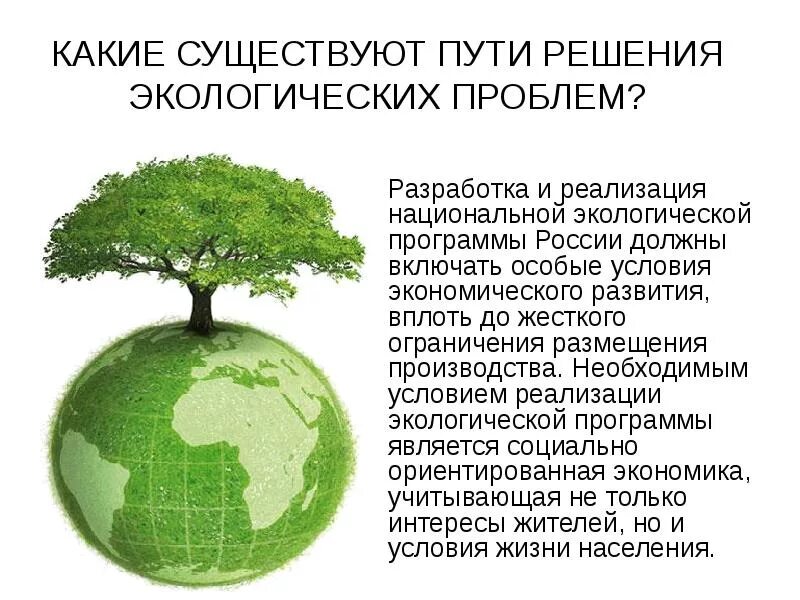 КАКИЕ СУЩЕСТВУЮТ ПУТИ РЕШЕНИЯ ЭКОЛОГИЧЕСКИХ ПРОБЛЕМ?

Разработка и реализация национальной экологической программы России должны включать особые условия экономического развития, вплоть до жесткого ограничения размещения производства. Необходимым условием реализации экологической программы является социально ориентированная экономика, учитывающая не только интересы жителей, но и условия жизни населения.